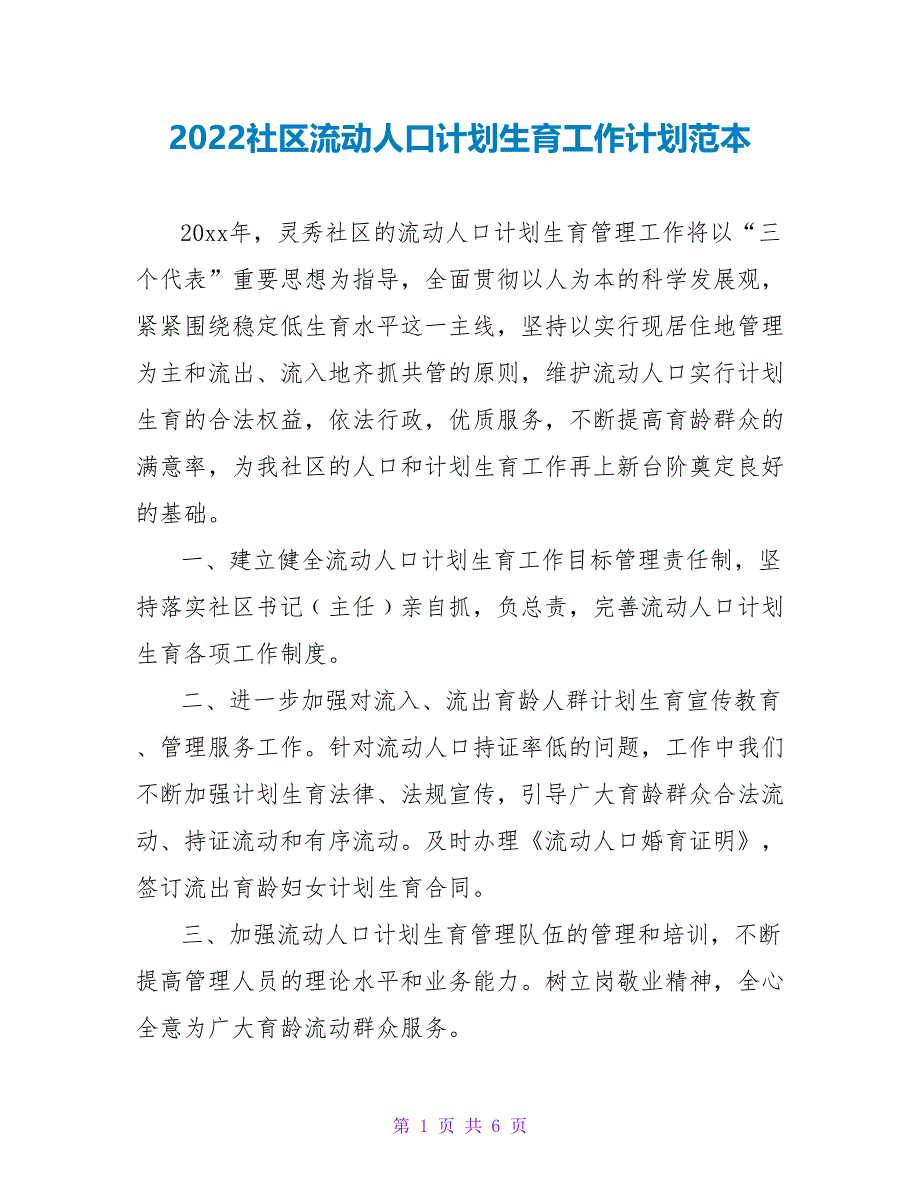 2022社区流动人口计划生育工作计划范本

20xx年，灵秀社区的流动人口计划生育管理工作将以“三个代表”重要思想为指导，全面贯彻以人为本的科学发展观，紧紧围绕稳定低生育水平这一主线，坚持以实行现居住地管理为主和流出、流入地齐抓共管的原则，维护流动人口实行计划生育的合法权益，依法行政，优质服务，不断提高育龄群众的满意率，为我社区的人口和计划生育工作再上新台阶奠定良好的基础。

一、建立健全流动人口计划生育工作目标管理责任制，坚持落实社区书记（主任）亲自抓，负总责，完善流动人口计划生育各项工作制度。

二、进一步加强对流入、流出育龄人群计划生育宣传教育、管理服务工作。针对流动人口持证率低的问题，工作中我们不断加强计划生育法律、法规宣传，引导广大育龄群众合法流动、持证流动和有序流动。及时办理《流动人口婚育证明》，签订流出育龄妇女计划生育合同。

三、加强流动人口计划生育管理队伍的管理和培训，不断提高管理人员的理论水平和业务能力。树立岗敬业精神，全心全意为广大育龄流动群众服务。

第 1 页 共 6 页